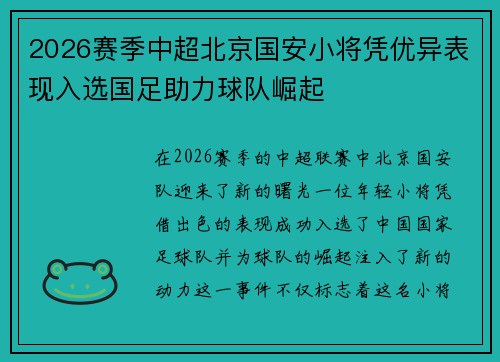 2026赛季中超北京国安小将凭优异表现入选国足助力球队崛起

在2026赛季的中超联赛中北京国安队迎来了新的曙光一位年轻小将凭借出色的表现成功入选了中国国家足球队并为球队的崛起注入了新的动力这一事件不仅标志着这名小将